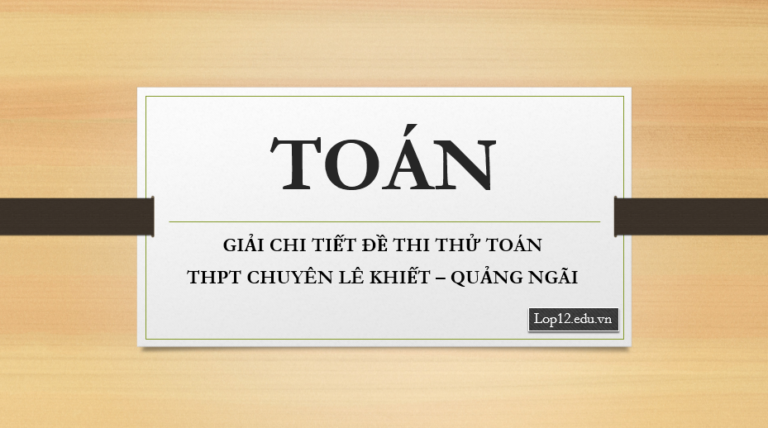 TOÁN

GIẢI CHI TIẾT ĐỀ THI THỬ TOÁN
THPT CHUYÊN LÊ KHIẾT – QUẢNG NGÃI

Lop12.edu.vn